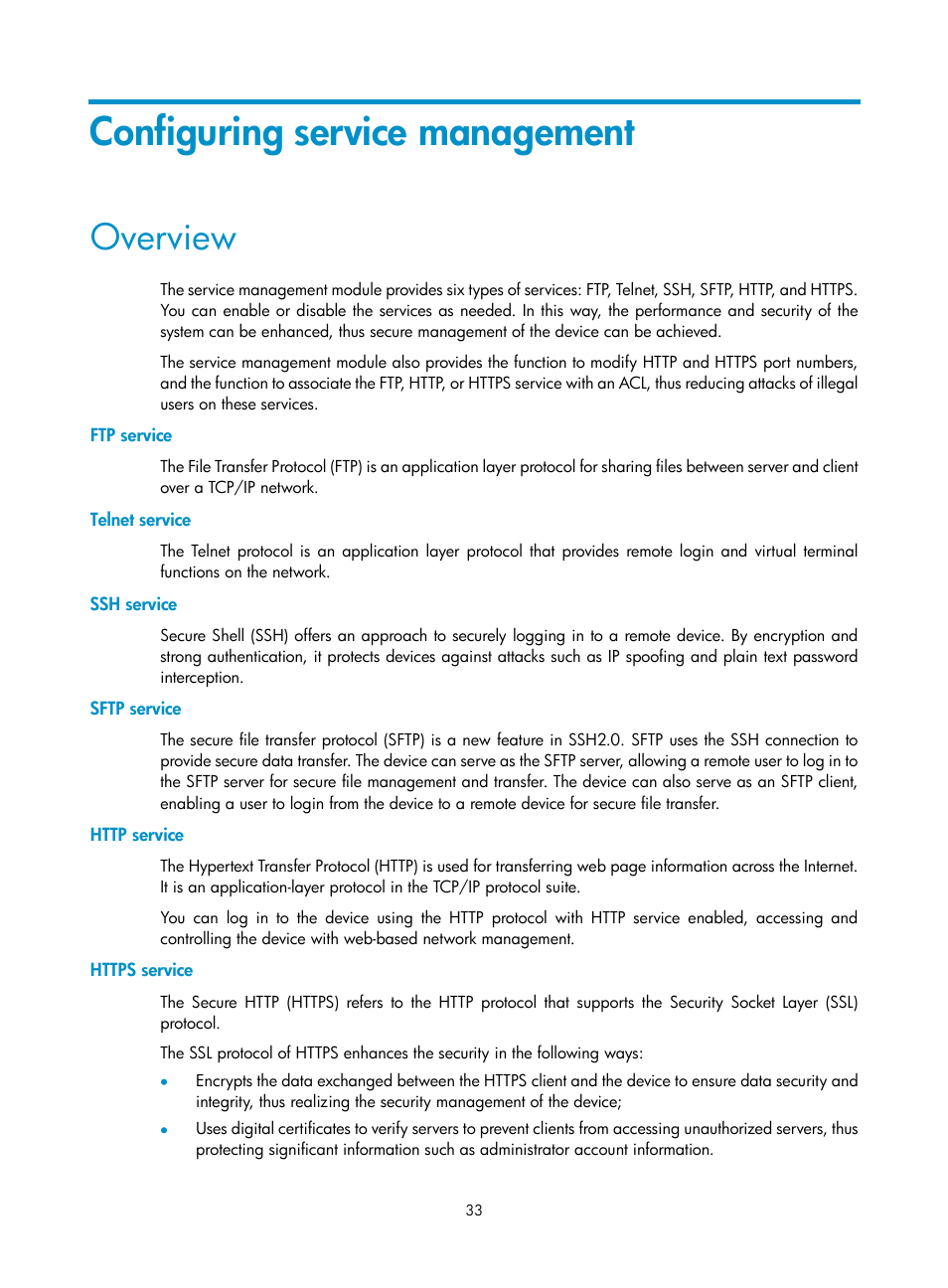 Configuring service management

Overview

The service management module provides six types of services: FTP, Telnet, SSH, SFTP, HTTP, and HTTPS. You can enable or disable the services as needed. In this way, the performance and security of the system can be enhanced, thus secure management of the device can be achieved.

The service management module also provides the function to modify HTTP and HTTPS port numbers, and the function to associate the FTP, HTTP, or HTTPS service with an ACL, thus reducing attacks of illegal users on these services.

FTP service

The File Transfer Protocol (FTP) is an application layer protocol for sharing files between server and client over a TCP/IP network.

Telnet service

The Telnet protocol is an application layer protocol that provides remote login and virtual terminal functions on the network.

SSH service

Secure Shell (SSH) offers an approach to securely logging in to a remote device. By encryption and strong authentication, it protects devices against attacks such as IP spoofing and plain text password interception.

SFTP service

The secure file transfer protocol (SFTP) is a new feature in SSH2.0. SFTP uses the SSH connection to provide secure data transfer. The device can serve as the SFTP server, allowing a remote user to log in to the SFTP server for secure file management and transfer. The device can also serve as an SFTP client, enabling a user to login from the device to a remote device for secure file transfer.

HTTP service

The Hypertext Transfer Protocol (HTTP) is used for transferring web page information across the Internet. It is an application-layer protocol in the TCP/IP protocol suite.

You can log in to the device using the HTTP protocol with HTTP service enabled, accessing and controlling the device with web-based network management.

HTTPS service

The Secure HTTP (HTTPS) refers to the HTTP protocol that supports the Security Socket Layer (SSL) protocol.

The SSL protocol of HTTPS enhances the security in the following ways:

• Encrypts the data exchanged between the HTTPS client and the device to ensure data security and integrity, thus realizing the security management of the device;
• Uses digital certificates to verify servers to prevent clients from accessing unauthorized servers, thus protecting significant information such as administrator account information.

33